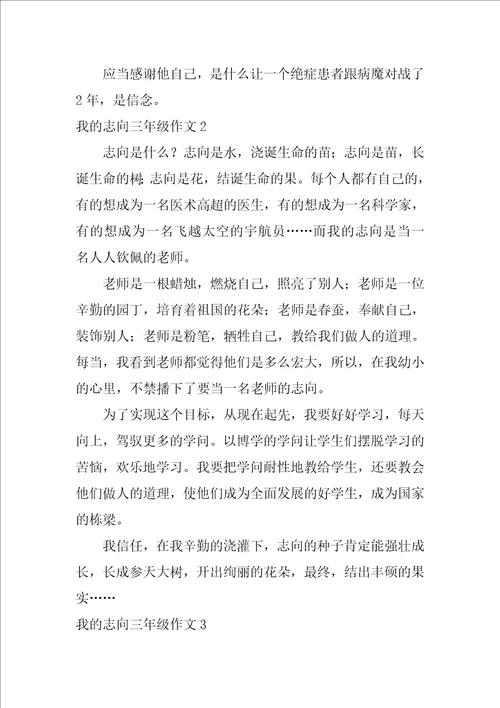 应当感谢他自己，是什么让一个绝症患者跟病魔对战了2年，是信念。

我的志向三年级作文2

志向是什么？志向是水，浇诞生命的苗；志向是苗，长诞生命的树；志向是花，结诞生命的果。每个人都有自己的，有的想成为一名医术高超的医生，有的想成为一名科学家，有的想成为一名飞越太空的宇航员……而我的志向是当一名人人钦佩的老师。

老师是一根蜡烛，燃烧自己，照亮了别人；老师是一位辛勤的园丁，培育着祖国的花朵；老师是春蚕，奉献自己，装饰别人；老师是粉笔，牺牲自己，教给我们做人的道理。每当，我看到老师都觉得他们是多么宏大，所以，在我幼小的心里，不禁播下了要当一名老师的志向。

为了实现这个目标，从现在起先，我要好好学习，每天向上，驾驭更多的学问。以博学的学问让学生们摆脱学习的苦恼，欢乐地学习。我要把学问耐性地教给学生，还要教会他们做人的道理，使他们成为全面发展的好学生，成为国家的栋梁。

我信任，在我辛勤的浇灌下，志向的种子肯定能强壮成长，长成参天大树，开出绚丽的花朵，最终，结出丰硕的果实……

我的志向三年级作文3